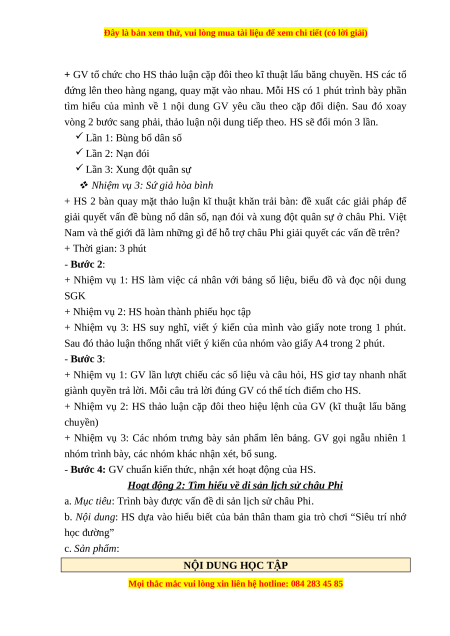 Đây là bản xem thử, vui lòng mua tài liệu để xem chi tiết (có lời giải)

+ GV tổ chức cho HS thảo luận cặp đôi theo kĩ thuật lẩu băng chuyền. HS các tổ đứng lên theo hàng ngang, quay mặt vào nhau. Mỗi HS có 1 phút trình bày phần tìm hiểu của mình về 1 nội dung GV yêu cầu theo cặp đối diện. Sau đó xoay vòng 2 bước sang phải, thảo luận nội dung tiếp theo. HS sẽ đổi món 3 lần.

✓ Lần 1: Bùng bổ dân số
✓ Lần 2: Nạn đói
✓ Lần 3: Xung đột quân sự
❖ Nhiệm vụ 3: Sứ giả hòa bình

+ HS 2 bàn quay mặt thảo luận kĩ thuật khăn trải bàn: đề xuất các giải pháp để giải quyết vấn đề bùng nổ dân số, nạn đói và xung đột quân sự ở châu Phi. Việt Nam và thế giới đã làm những gì để hỗ trợ châu Phi giải quyết các vấn đề trên?
+ Thời gian: 3 phút
- Bước 2:
+ Nhiệm vụ 1: HS làm việc cá nhân với bảng số liệu, biểu đồ và đọc nội dung SGK
+ Nhiệm vụ 2: HS hoàn thành phiếu học tập
+ Nhiệm vụ 3: HS suy nghĩ, viết ý kiến của mình vào giấy note trong 1 phút. Sau đó thảo luận thống nhất viết ý kiến của nhóm vào giấy A4 trong 2 phút.
- Bước 3:
+ Nhiệm vụ 1: GV lần lượt chiếu các số liệu và câu hỏi, HS giơ tay nhanh nhất giành quyền trả lời. Mỗi câu trả lời đúng GV có thể tích điểm cho HS.
+ Nhiệm vụ 2: HS thảo luận cặp đôi theo hiệu lệnh của GV (kĩ thuật lẩu băng chuyền)
+ Nhiệm vụ 3: Các nhóm trưng bày sản phẩm lên bảng. GV gọi ngẫu nhiên 1 nhóm trình bày, các nhóm khác nhận xét, bổ sung.
- Bước 4: GV chuẩn kiến thức, nhận xét hoạt động của HS.

Hoạt động 2: Tìm hiểu về di sản lịch sử châu Phi

a. Mục tiêu: Trình bày được vấn đề di sản lịch sử châu Phi.
b. Nội dung: HS dựa vào hiểu biết của bản thân tham gia trò chơi “Siêu trí nhớ học đường”
c. Sản phẩm:

NỘI DUNG HỌC TẬP

Mọi thắc mắc vui lòng xin liên hệ hotline: 084 283 45 85